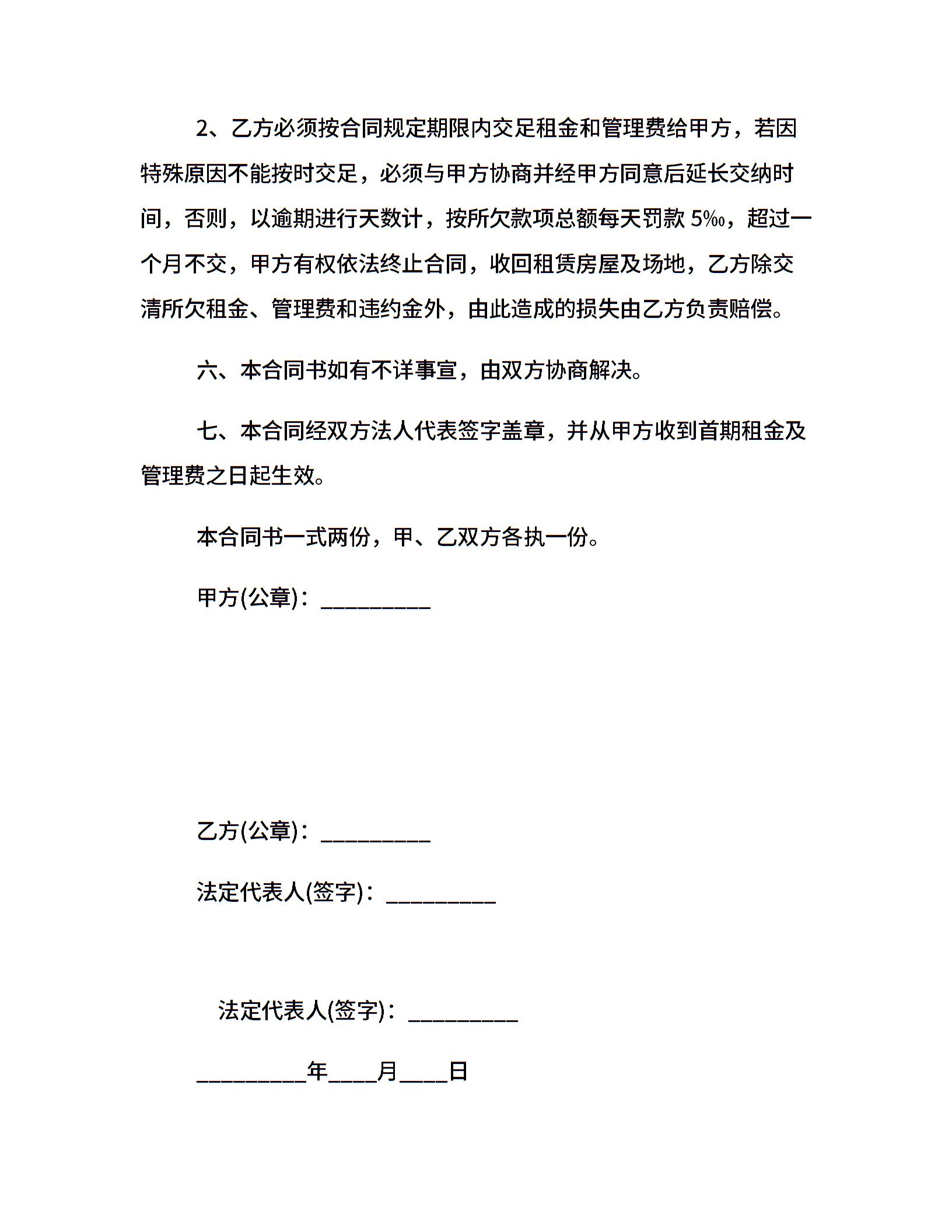 2、乙方必须按合同规定期限内交足租金和管理费给甲方，若因特殊原因不能按时交足，必须与甲方协商并经甲方同意后延长交纳时间，否则，以逾期进行天数计，按所欠款项总额每天罚款 5‰，超过一个月不交，甲方有权依法终止合同，收回租赁房屋及场地，乙方除交清所欠租金、管理费和违约金外，由此造成的损失由乙方负责赔偿。

六、本合同书如有不详事宜，由双方协商解决。

七、本合同经双方法人代表签字盖章，并从甲方收到首期租金及管理费之日起生效。

本合同书一式两份，甲、乙双方各执一份。

甲方(公章)：__________

乙方(公章)：__________

法定代表人(签字)：__________

法定代表人(签字)：__________

__________年____月____日